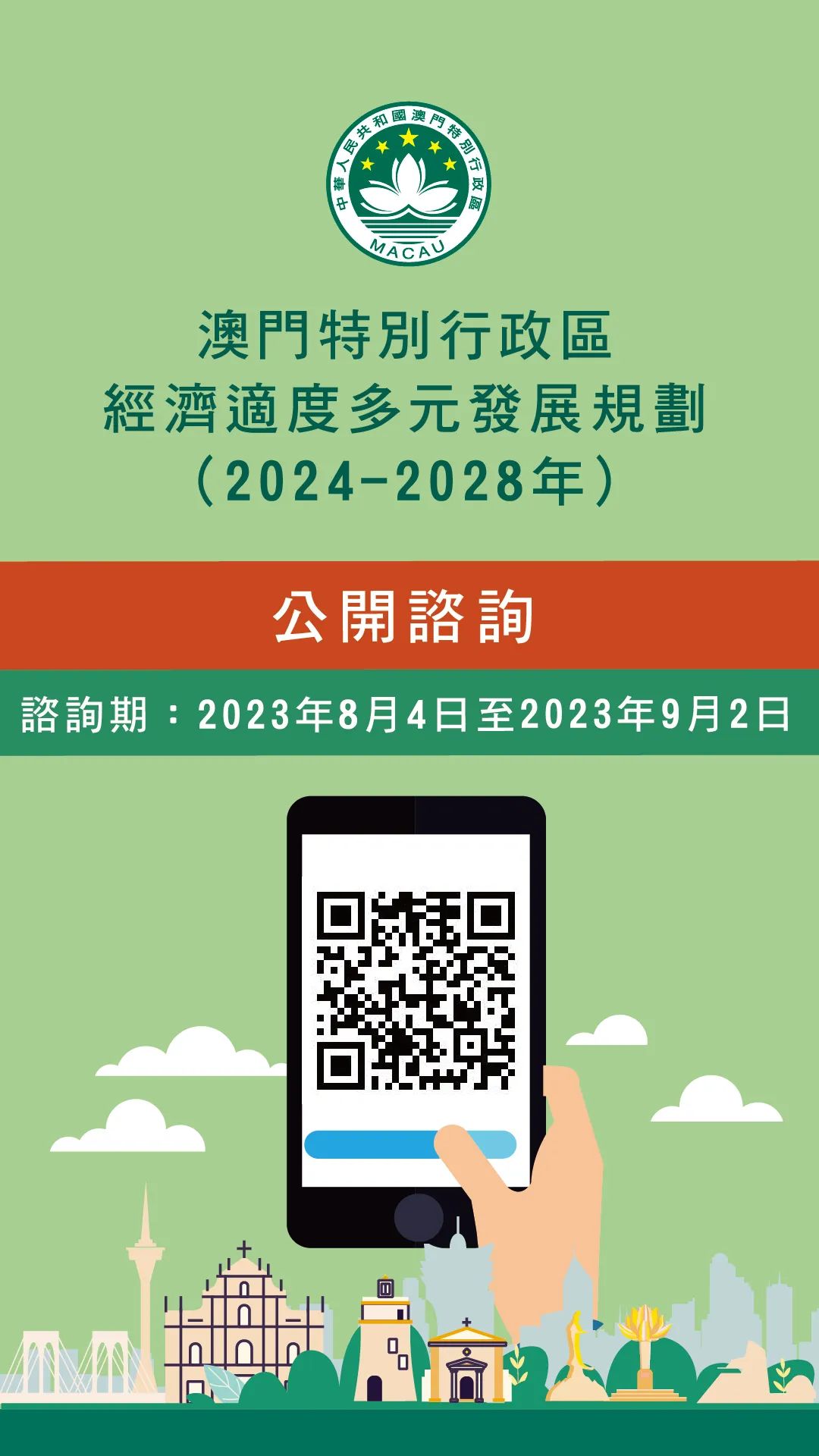 中華人民共和國澳門特別行政區
MACAU

澳門特別行政區
經濟適度多元發展規劃
（2024-2028年）

公開諮詢

諮詢期：2023年8月4日至2023年9月2日